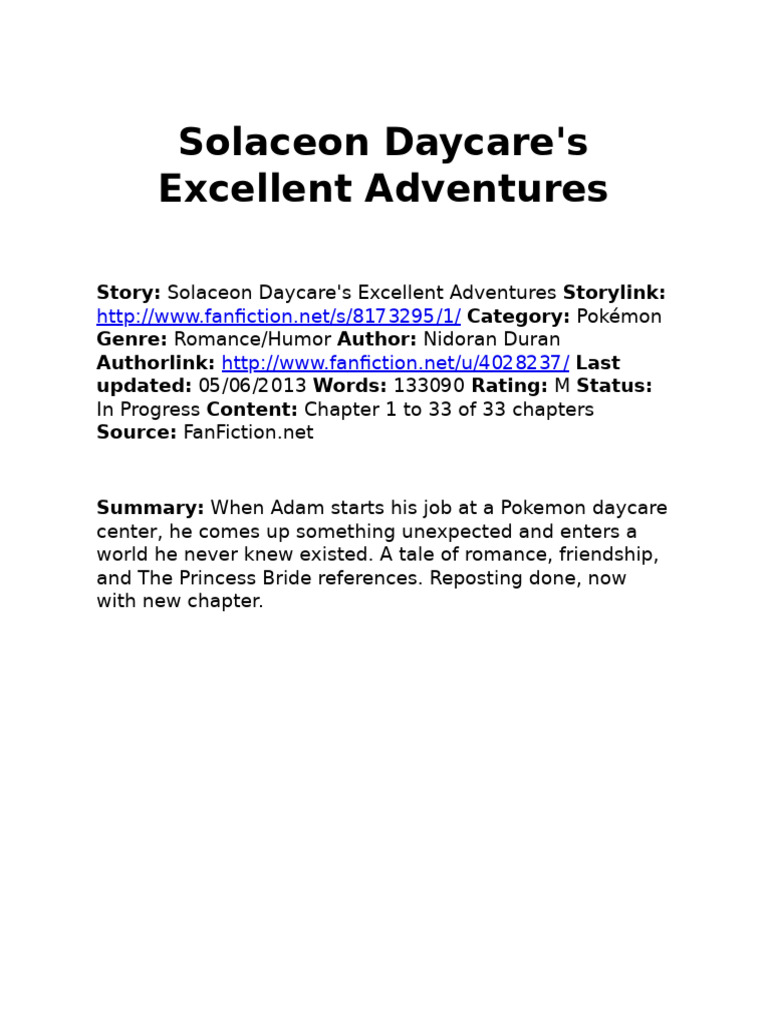 Solaceon Daycare's Excellent Adventures

Story: Solaceon Daycare's Excellent Adventures Storylink: http://www.fanfiction.net/s/8173295/1/ Category: Pokémon Genre: Romance/Humor Author: Nidoran Duran Authorlink: http://www.fanfiction.net/u/4028237/ Last updated: 05/06/2013 Words: 133090 Rating: M Status: In Progress Content: Chapter 1 to 33 of 33 chapters Source: FanFiction.net

Summary: When Adam starts his job at a Pokemon daycare center, he comes up something unexpected and enters a world he never knew existed. A tale of romance, friendship, and The Princess Bride references. Reposting done, now with new chapter.